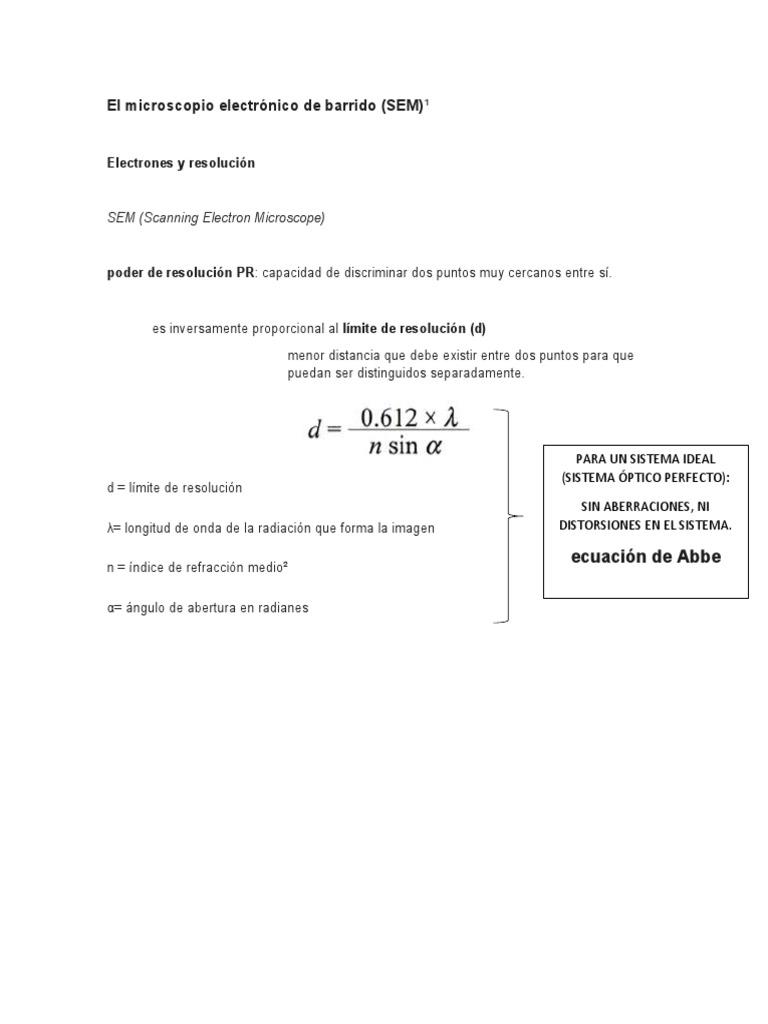 El microscopio electrónico de barrido (SEM)$^1$

Electrones y resolución

SEM (Scanning Electron Microscope)

poder de resolución PR: capacidad de discriminar dos puntos muy cercanos entre sí.

es inversamente proporcional al límite de resolución (d)

menor distancia que debe existir entre dos puntos para que puedan ser distinguidos separadamente.

$d = \frac{0.612 \times \lambda}{n \sin \alpha}$

d = límite de resolución

λ= longitud de onda de la radiación que forma la imagen

n = índice de refracción medio²

α= ángulo de abertura en radianes

PARA UN SISTEMA IDEAL (SISTEMA ÓPTICO PERFECTO):

SIN ABERRACIONES, NI DISTORSIONES EN EL SISTEMA.

ecuación de Abbe